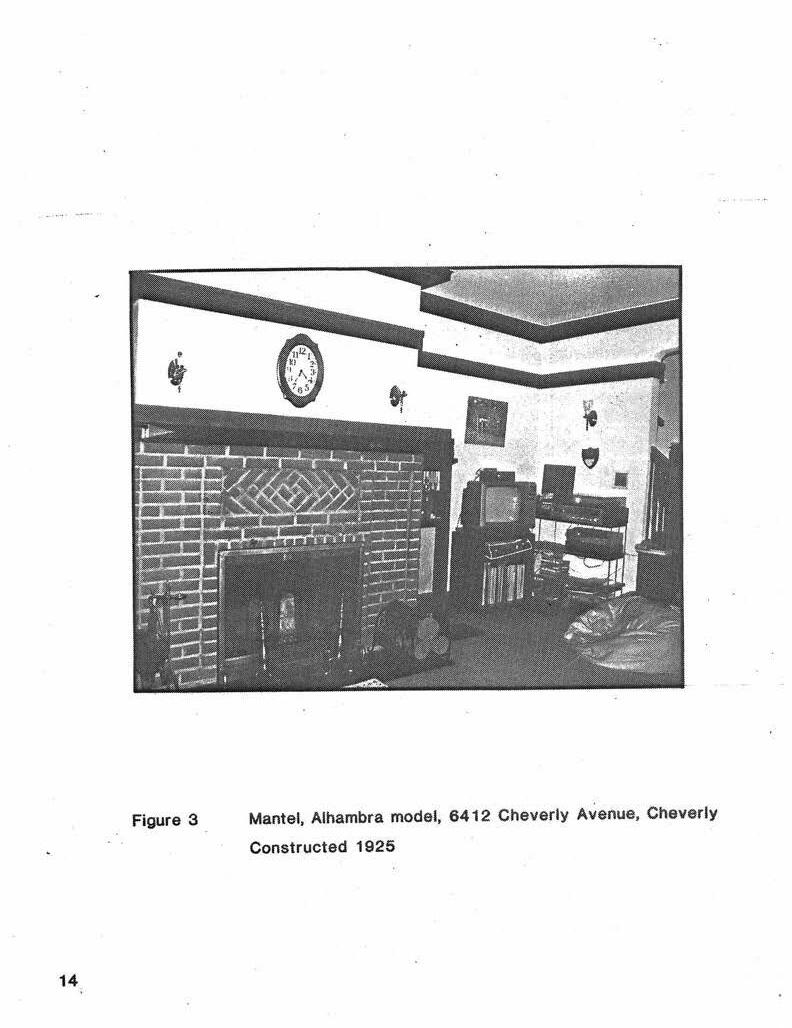 Figure 3 Mantel, Alhambra model, 6412 Cheverly Avenue, Cheverly Constructed 1925

14